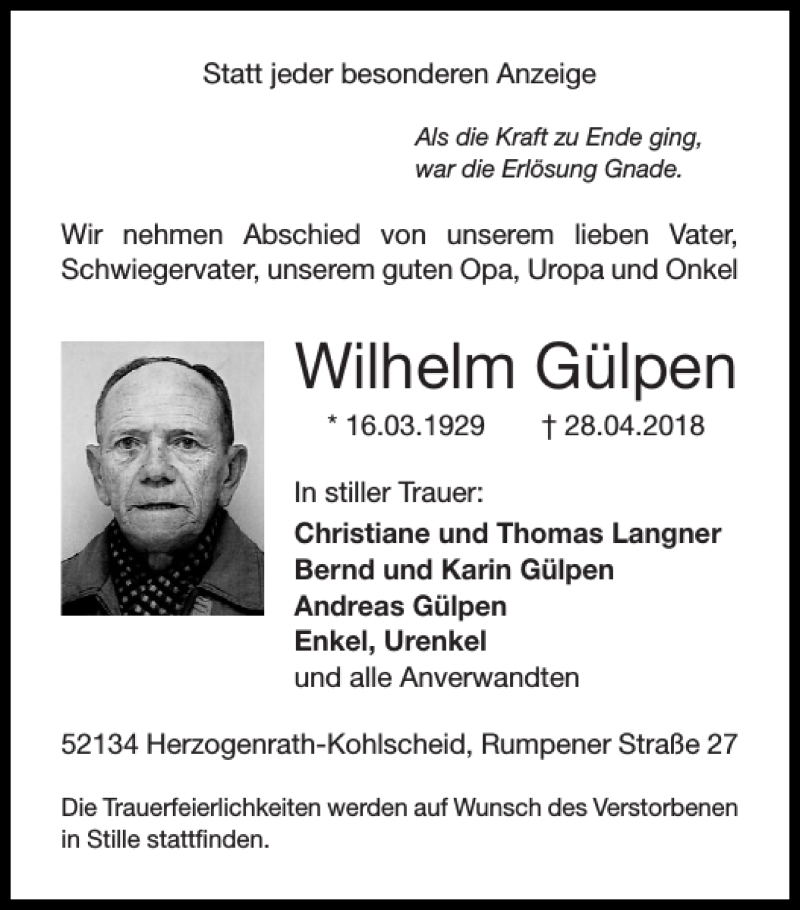 Statt jeder besonderen Anzeige

Als die Kraft zu Ende ging,
war die Erlösung Gnade.

Wir nehmen Abschied von unserem lieben Vater, Schwiegervater, unserem guten Opa, Uropa und Onkel

Wilhelm Gülpen

* 16.03.1929 † 28.04.2018

In stiller Trauer:
Christiane und Thomas Langner
Bernd und Karin Gülpen
Andreas Gülpen
Enkel, Urenkel
und alle Anverwandten

52134 Herzogenrath-Kohlscheid, Rumpener Straße 27

Die Trauerfeierlichkeiten werden auf Wunsch des Verstorbenen in Stille stattfinden.